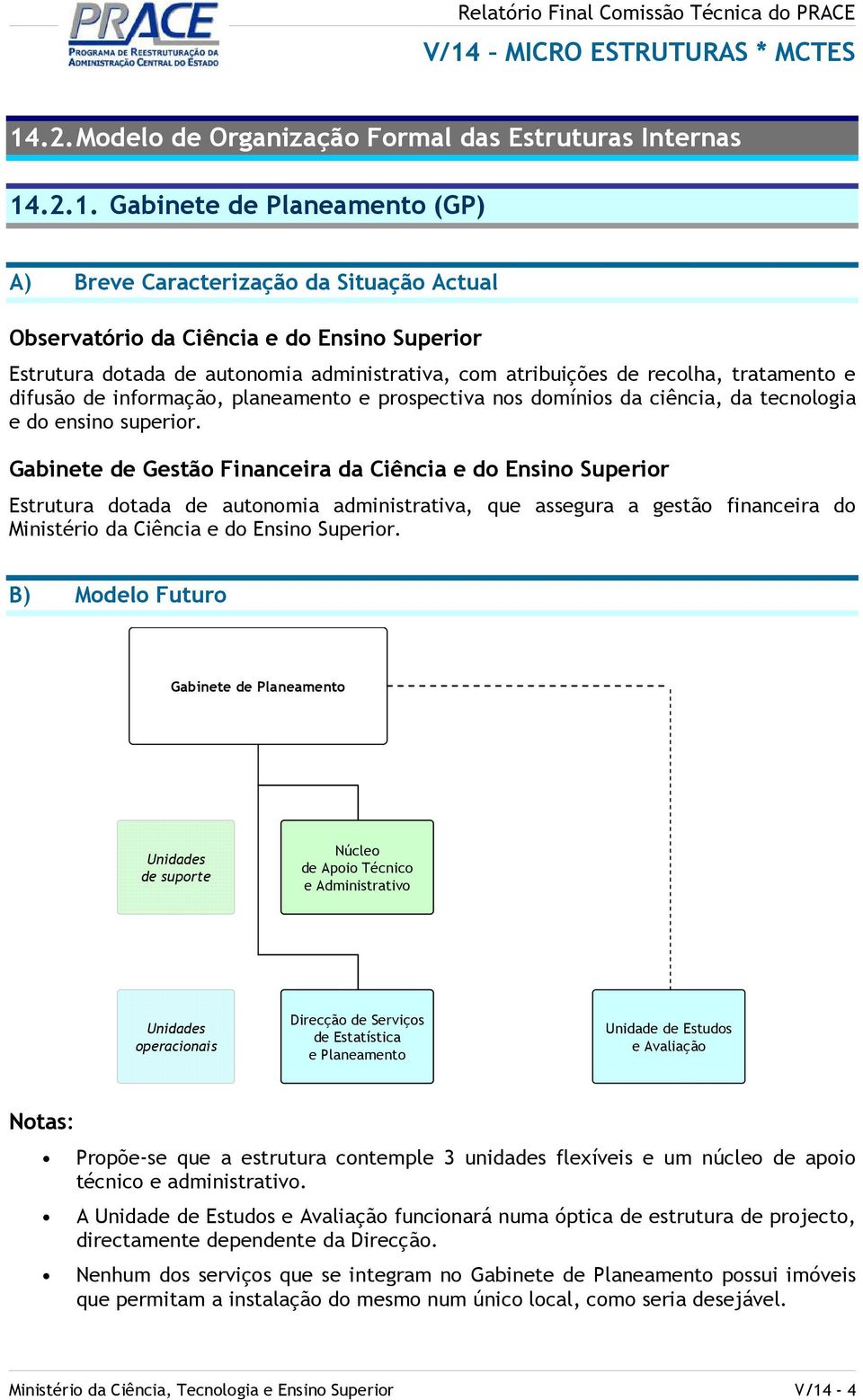 PRACE
PROGRAMA DE REESTRUTURAÇÃO DA ADMINISTRAÇÃO CENTRAL DO ESTADO

Relatório Final Comissão Técnica do PRACE
V/14 – MICRO ESTRUTURAS * MCTES

14.2. Modelo de Organização Formal das Estruturas Internas

14.2.1. Gabinete de Planeamento (GP)

A) Breve Caracterização da Situação Actual

Observatório da Ciência e do Ensino Superior

Estrutura dotada de autonomia administrativa, com atribuições de recolha, tratamento e difusão de informação, planeamento e prospectiva nos domínios da ciência, da tecnologia e do ensino superior.

Gabinete de Gestão Financeira da Ciência e do Ensino Superior

Estrutura dotada de autonomia administrativa, que assegura a gestão financeira do Ministério da Ciência e do Ensino Superior.

B) Modelo Futuro

Gabinete de Planeamento

Unidades de suporte

Núcleo de Apoio Técnico e Administrativo

Unidades operacionais

Direcção de Serviços de Estatística e Planeamento

Unidade de Estudos e Avaliação

Notas:

• Propõe-se que a estrutura contemple 3 unidades flexíveis e um núcleo de apoio técnico e administrativo.

• A Unidade de Estudos e Avaliação funcionará numa óptica de estrutura de projecto, directamente dependente da Direcção.

• Nenhum dos serviços que se integram no Gabinete de Planeamento possui imóveis que permitam a instalação do mesmo num único local, como seria desejável.

Ministério da Ciência, Tecnologia e Ensino Superior
V/14 - 4